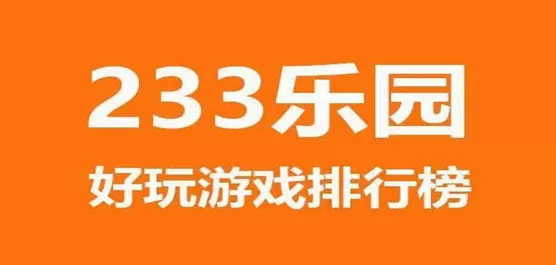 233乐园

好玩游戏排行榜